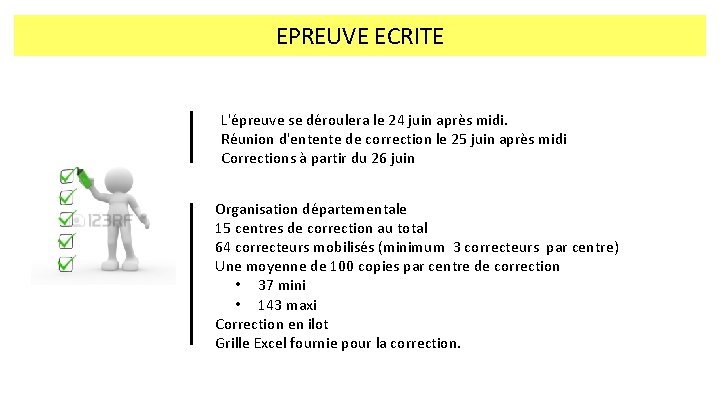 EPREUVE ECRITE

L'épreuve se déroulera le 24 juin après midi.
Réunion d'entente de correction le 25 juin après midi
Corrections à partir du 26 juin

123RF

Organisation départementale
15 centres de correction au total
64 correcteurs mobilisés (minimum 3 correcteurs par centre)
Une moyenne de 100 copies par centre de correction
• 37 mini
• 143 maxi
Correction en ilot
Grille Excel fournie pour la correction.